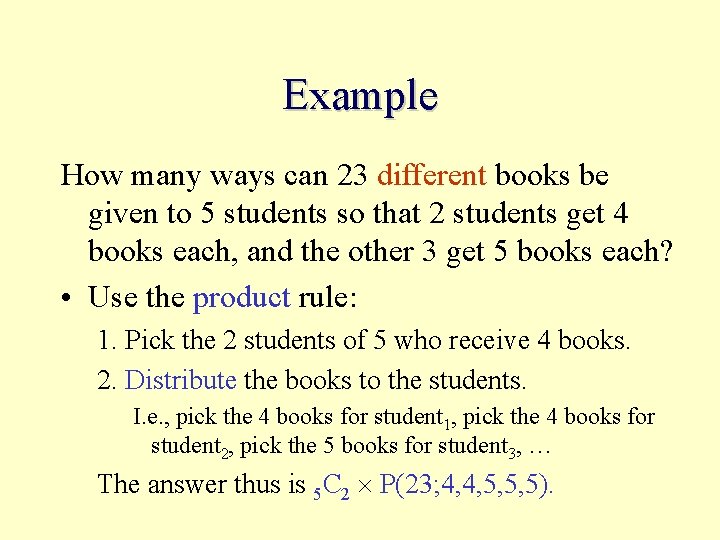 Example

How many ways can 23 different books be given to 5 students so that 2 students get 4 books each, and the other 3 get 5 books each?

• Use the product rule:

1. Pick the 2 students of 5 who receive 4 books.

2. Distribute the books to the students.

I.e., pick the 4 books for $student_1$, pick the 4 books for $student_2$, pick the 5 books for $student_3$, …

The answer thus is ${}_5C_2 \times P(23;4,4,5,5,5)$.